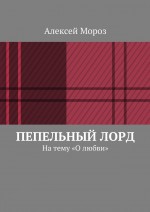 Алексей Мороз

ПЕПЕЛЬНЫЙ ЛОРД

На тему «О любви»